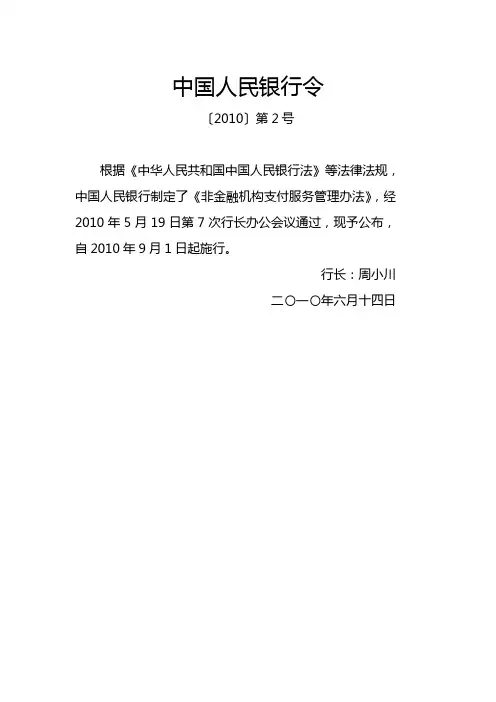 中国人民银行令

〔2010〕第 2 号

根据《中华人民共和国中国人民银行法》等法律法规，中国人民银行制定了《非金融机构支付服务管理办法》，经 2010 年 5 月 19 日第 7 次行长办公会议通过，现予公布，自 2010 年 9 月 1 日起施行。

行长：周小川

二〇一〇年六月十四日